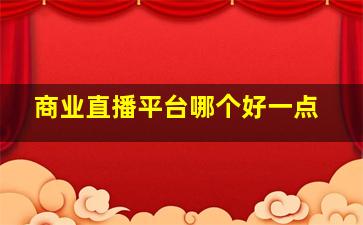 商业直播平台哪个好一点